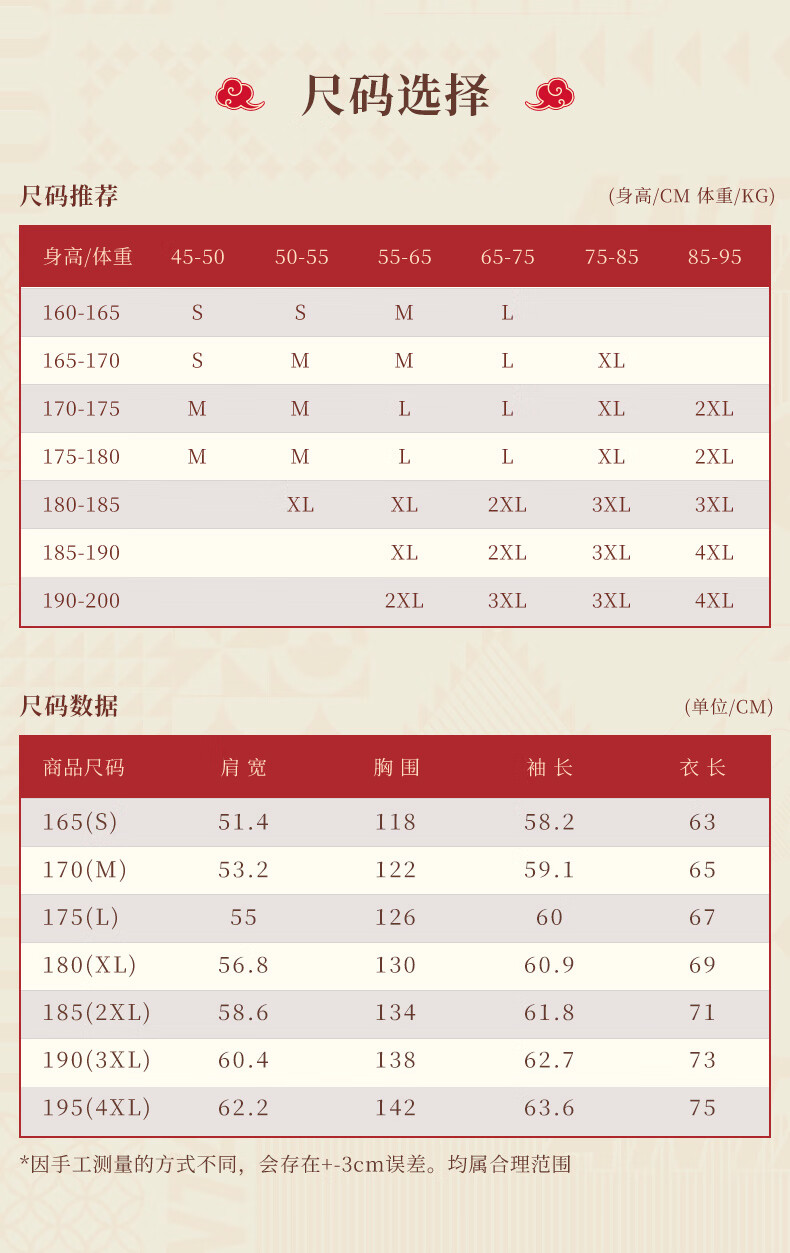 尺码选择

尺码推荐

(身高/CM 体重/KG)

| 身高/体重 | 45-50 | 50-55 | 55-65 | 65-75 | 75-85 | 85-95 |
|---|---|---|---|---|---|---|
| 160-165 | S | S | M | L | | |
| 165-170 | S | M | M | L | XL | |
| 170-175 | M | M | L | L | XL | 2XL |
| 175-180 | M | M | L | L | XL | 2XL |
| 180-185 | | XL | XL | 2XL | 3XL | 3XL |
| 185-190 | | | XL | 2XL | 3XL | 4XL |
| 190-200 | | | 2XL | 3XL | 3XL | 4XL |

尺码数据

(单位/CM)

| 商品尺码 | 肩宽 | 胸围 | 袖长 | 衣长 |
|---|---|---|---|---|
| 165(S) | 51.4 | 118 | 58.2 | 63 |
| 170(M) | 53.2 | 122 | 59.1 | 65 |
| 175(L) | 55 | 126 | 60 | 67 |
| 180(XL) | 56.8 | 130 | 60.9 | 69 |
| 185(2XL) | 58.6 | 134 | 61.8 | 71 |
| 190(3XL) | 60.4 | 138 | 62.7 | 73 |
| 195(4XL) | 62.2 | 142 | 63.6 | 75 |

*因手工测量的方式不同，会存在+-3cm误差。均属合理范围